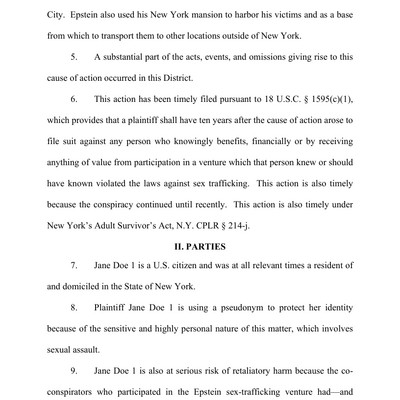 City. Epstein also used his New York mansion to harbor his victims and as a base from which to transport them to other locations outside of New York.

5. A substantial part of the acts, events, and omissions giving rise to this cause of action occurred in this District.

6. This action has been timely filed pursuant to 18 U.S.C. § 1595(c)(1), which provides that a plaintiff shall have ten years after the cause of action arose to file suit against any person who knowingly benefits, financially or by receiving anything of value from participation in a venture which that person knew or should have known violated the laws against sex trafficking. This action is also timely because the conspiracy continued until recently. This action is also timely under New York's Adult Survivor's Act, N.Y. CPLR § 214-j.

II. PARTIES

7. Jane Doe 1 is a U.S. citizen and was at all relevant times a resident of and domiciled in the State of New York.

8. Plaintiff Jane Doe 1 is using a pseudonym to protect her identity because of the sensitive and highly personal nature of this matter, which involves sexual assault.

9. Jane Doe 1 is also at serious risk of retaliatory harm because the co-conspirators who participated in the Epstein sex-trafficking venture had—and